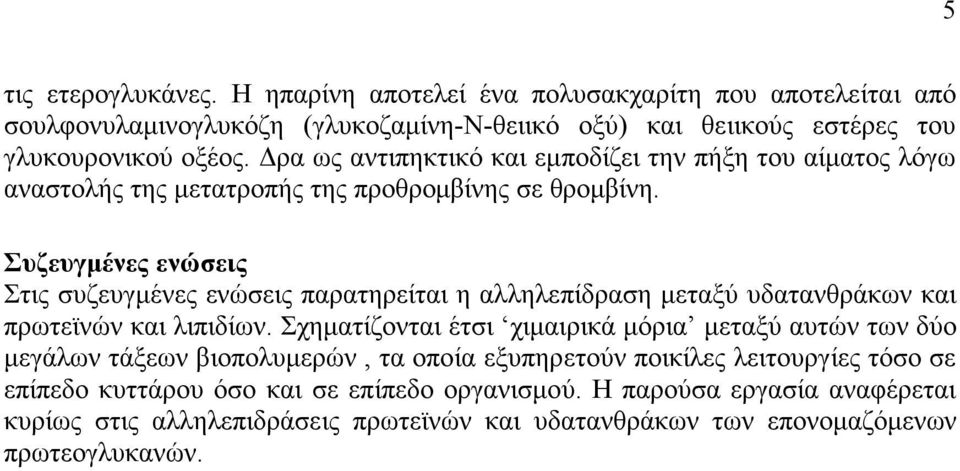 5

τις ετερογλυκάνες. Η ηπαρίνη αποτελεί ένα πολυσακχαρίτη που αποτελείται από σουλφονυλαμινογλυκόζη (γλυκοζαμίνη-Ν-θειικό οξύ) και θειικούς εστέρες του γλυκουρονικού οξέος. Δρα ως αντιπηκτικό και εμποδίζει την πήξη του αίματος λόγω αναστολής της μετατροπής της προθρομβίνης σε θρομβίνη.

Συζευγμένες ενώσεις
Στις συζευγμένες ενώσεις παρατηρείται η αλληλεπίδραση μεταξύ υδατανθράκων και πρωτεϊνών και λιπιδίων. Σχηματίζονται έτσι ‘χιμαιρικά μόρια’ μεταξύ αυτών των δύο μεγάλων τάξεων βιοπολυμερών , τα οποία εξυπηρετούν ποικίλες λειτουργίες τόσο σε επίπεδο κυττάρου όσο και σε επίπεδο οργανισμού. Η παρούσα εργασία αναφέρεται κυρίως στις αλληλεπιδράσεις πρωτεϊνών και υδατανθράκων των επονομαζόμενων πρωτεογλυκανών.